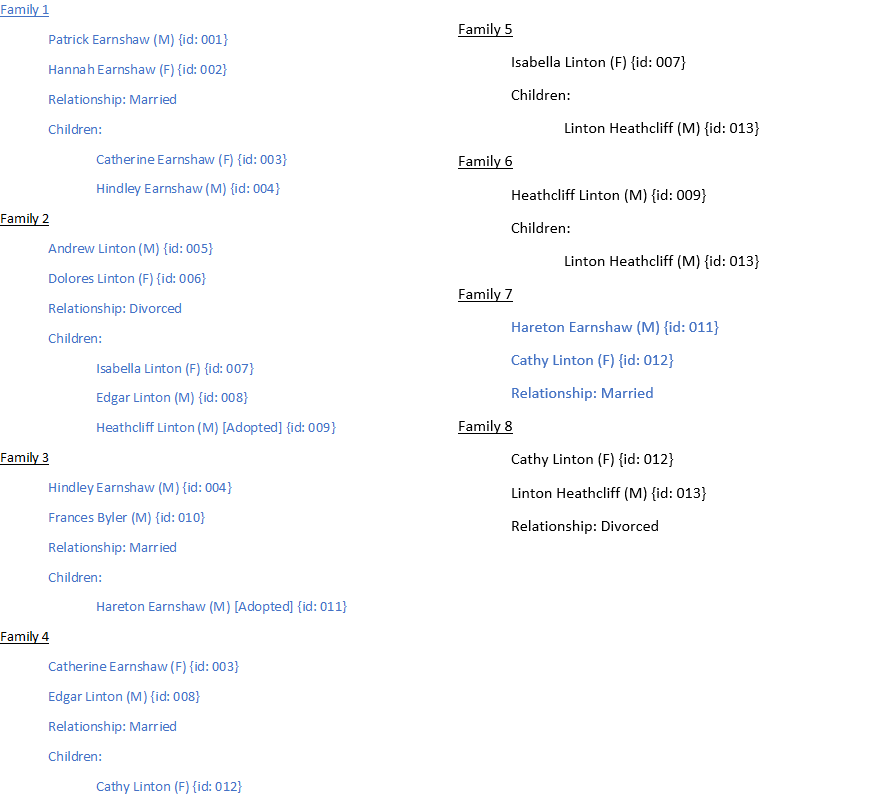 Family 1

Patrick Earnshaw (M) {id: 001}

Hannah Earnshaw (F) {id: 002}

Relationship: Married

Children:

Catherine Earnshaw (F) {id: 003}

Hindley Earnshaw (M) {id: 004}

Family 2

Andrew Linton (M) {id: 005}

Dolores Linton (F) {id: 006}

Relationship: Divorced

Children:

Isabella Linton (F) {id: 007}

Edgar Linton (M) {id: 008}

Heathcliff Linton (M) [Adopted] {id: 009}

Family 3

Hindley Earnshaw (M) {id: 004}

Frances Byler (M) {id: 010}

Relationship: Married

Children:

Hareton Earnshaw (M) [Adopted] {id: 011}

Family 4

Catherine Earnshaw (F) {id: 003}

Edgar Linton (M) {id: 008}

Relationship: Married

Children:

Cathy Linton (F) {id: 012}

Family 5

Isabella Linton (F) {id: 007}

Children:

Linton Heathcliff (M) {id: 013}

Family 6

Heathcliff Linton (M) {id: 009}

Children:

Linton Heathcliff (M) {id: 013}

Family 7

Hareton Earnshaw (M) {id: 011}

Cathy Linton (F) {id: 012}

Relationship: Married

Family 8

Cathy Linton (F) {id: 012}

Linton Heathcliff (M) {id: 013}

Relationship: Divorced